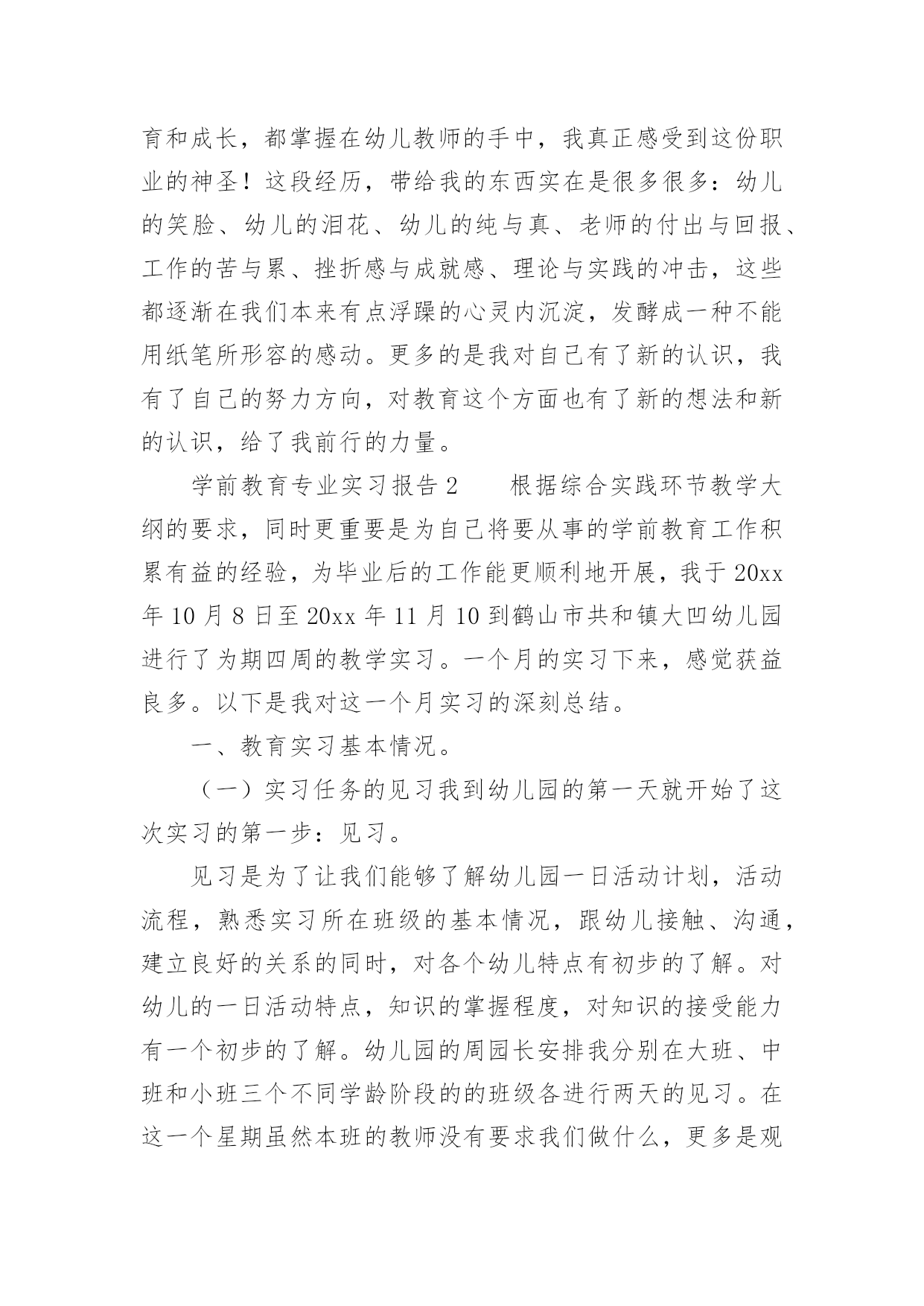 育和成长，都掌握在幼儿教师的手中，我真正感受到这份职业的神圣！这段经历，带给我的东西实在是很多很多：幼儿的笑脸、幼儿的泪花、幼儿的纯与真、老师的付出与回报、工作的苦与累、挫折感与成就感、理论与实践的冲击，这些都逐渐在我们本来有点浮躁的心灵内沉淀，发酵成一种不能用纸笔所形容的感动。更多的是我对自己有了新的认识，我有了自己的努力方向，对教育这个方面也有了新的想法和新的认识，给了我前行的力量。

学前教育专业实习报告 2　　根据综合实践环节教学大纲的要求，同时更重要是为自己将要从事的学前教育工作积累有益的经验，为毕业后的工作能更顺利地开展，我于 20xx 年 10 月 8 日至 20xx 年 11 月 10 到鹤山市共和镇大凹幼儿园进行了为期四周的教学实习。一个月的实习下来，感觉获益良多。以下是我对这一个月实习的深刻总结。

一、教育实习基本情况。

（一）实习任务的见习我到幼儿园的第一天就开始了这次实习的第一步：见习。

见习是为了让我们能够了解幼儿园一日活动计划，活动流程，熟悉实习所在班级的基本情况，跟幼儿接触、沟通，建立良好的关系的同时，对各个幼儿特点有初步的了解。对幼儿的一日活动特点，知识的掌握程度，对知识的接受能力有一个初步的了解。幼儿园的周园长安排我分别在大班、中班和小班三个不同学龄阶段的的班级各进行两天的见习。在这一个星期虽然本班的教师没有要求我们做什么，更多是观